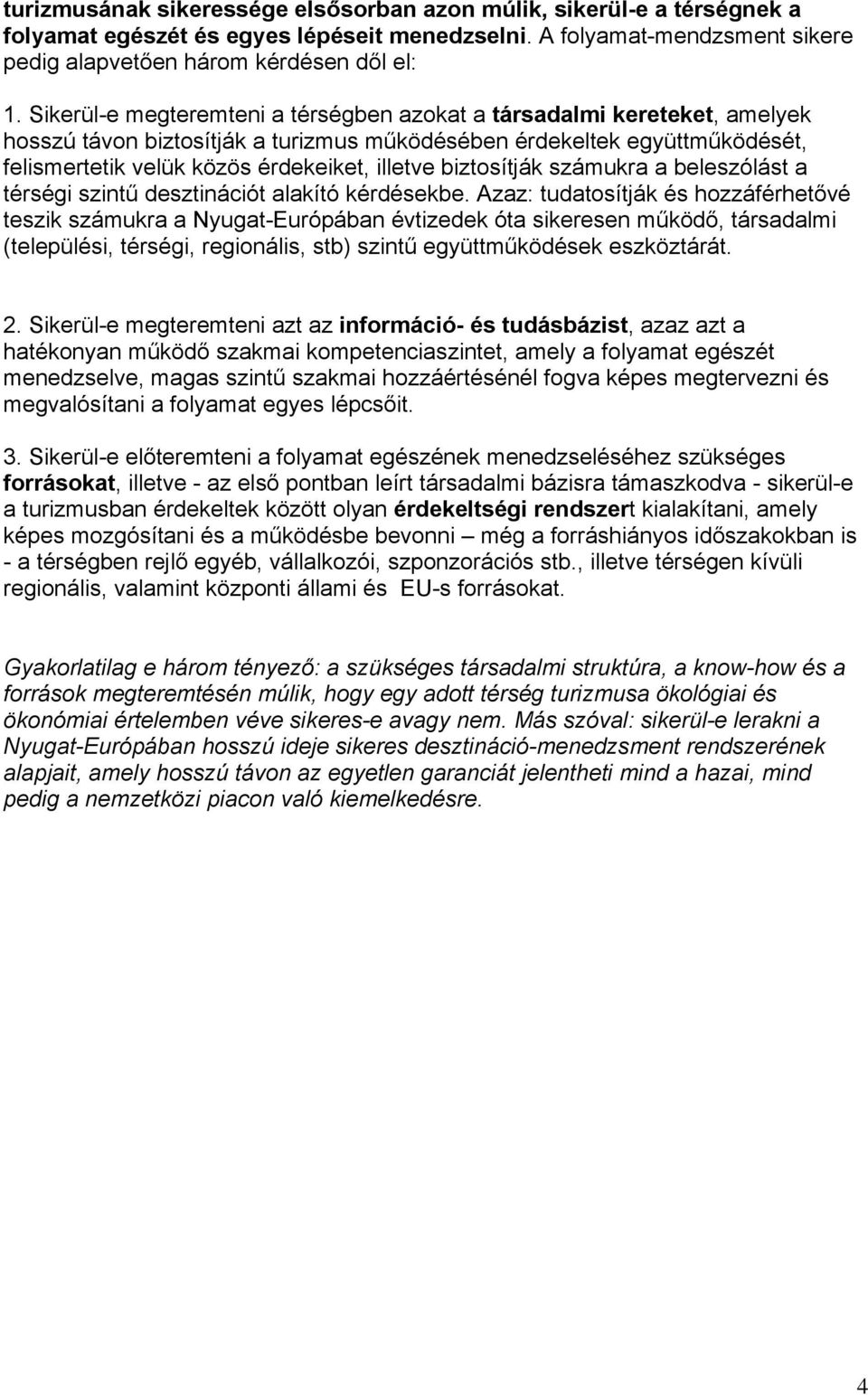 turizmusának sikeressége elsősorban azon múlik, sikerül-e a térségnek a folyamat egészét és egyes lépéseit menedzselni. A folyamat-mendzsment sikere pedig alapvetően három kérdésen dől el:

1. Sikerül-e megteremteni a térségben azokat a társadalmi kereteket, amelyek hosszú távon biztosítják a turizmus működésében érdekeltek együttműködését, felismertetik velük közös érdekeiket, illetve biztosítják számukra a beleszólást a térségi szintű desztinációt alakító kérdésekbe. Azaz: tudatosítják és hozzáférhetővé teszik számukra a Nyugat-Európában évtizedek óta sikeresen működő, társadalmi (települési, térségi, regionális, stb) szintű együttműködések eszköztárát.

2. Sikerül-e megteremteni azt az információ- és tudásbázist, azaz azt a hatékonyan működő szakmai kompetenciaszintet, amely a folyamat egészét menedzselve, magas szintű szakmai hozzáértésénél fogva képes megtervezni és megvalósítani a folyamat egyes lépcsőit.

3. Sikerül-e előteremteni a folyamat egészének menedzseléséhez szükséges forrásokat, illetve - az első pontban leírt társadalmi bázisra támaszkodva - sikerül-e a turizmusban érdekeltek között olyan érdekeltségi rendszert kialakítani, amely képes mozgósítani és a működésbe bevonni – még a forráshiányos időszakokban is - a térségben rejlő egyéb, vállalkozói, szponzorációs stb., illetve térségen kívüli regionális, valamint központi állami és EU-s forrásokat.

Gyakorlatilag e három tényező: a szükséges társadalmi struktúra, a know-how és a források megteremtésén múlik, hogy egy adott térség turizmusa ökológiai és ökonómiai értelemben véve sikeres-e avagy nem. Más szóval: sikerül-e lerakni a Nyugat-Európában hosszú ideje sikeres desztináció-menedzsment rendszerének alapjait, amely hosszú távon az egyetlen garanciát jelentheti mind a hazai, mind pedig a nemzetközi piacon való kiemelkedésre.

4